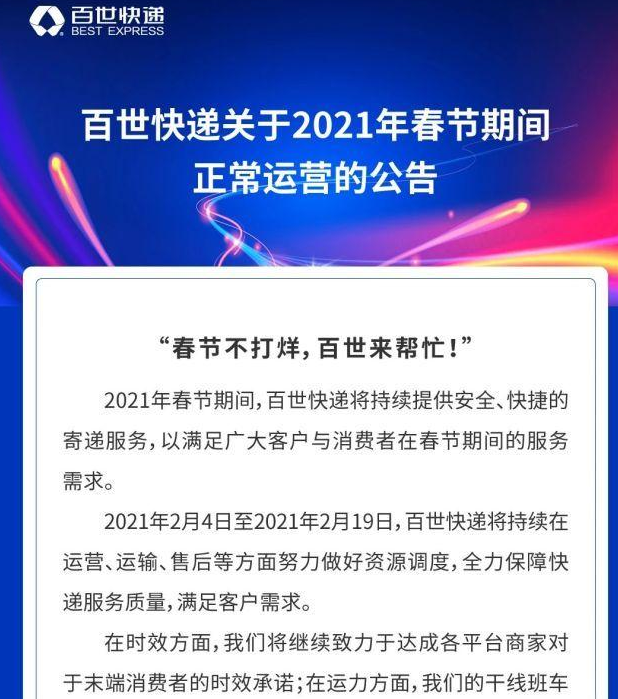 百世快递
BEST EXPRESS

百世快递关于2021年春节期间正常运营的公告

“春节不打烊，百世来帮忙！”

2021年春节期间，百世快递将持续提供安全、快捷的寄递服务，以满足广大客户与消费者在春节期间的服务需求。

2021年2月4日至2021年2月19日，百世快递将持续在运营、运输、售后等方面努力做好资源调度，全力保障快递服务质量，满足客户需求。

在时效方面，我们将继续致力于达成各平台商家对于末端消费者的时效承诺；在运力方面，我们的干线班车